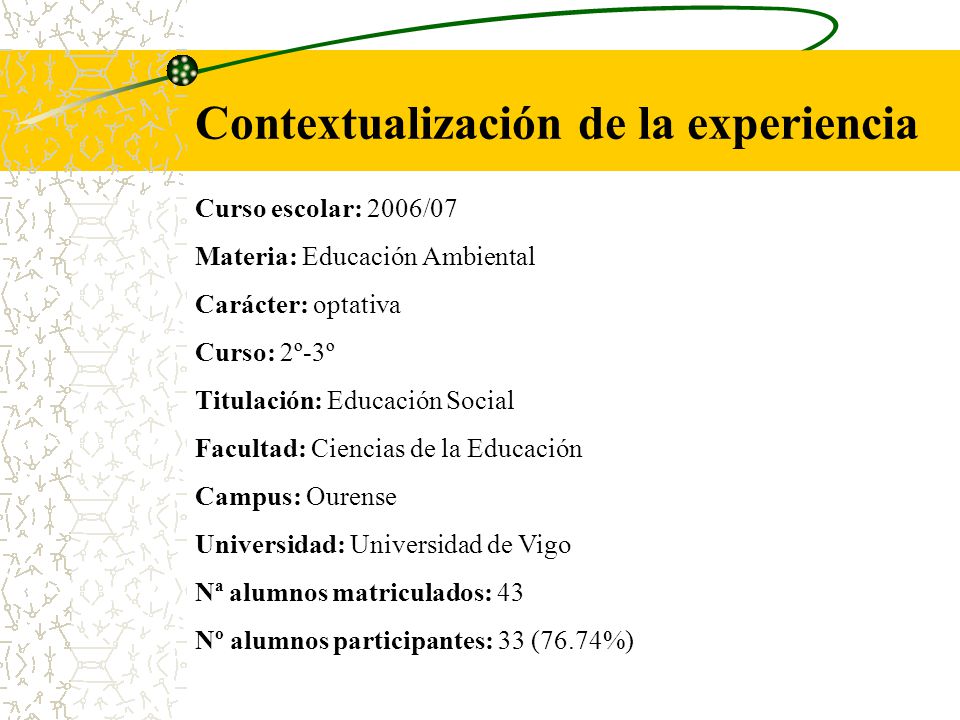 Contextualización de la experiencia

Curso escolar: 2006/07

Materia: Educación Ambiental

Carácter: optativa

Curso: 2º-3º

Titulación: Educación Social

Facultad: Ciencias de la Educación

Campus: Ourense

Universidad: Universidad de Vigo

Nª alumnos matriculados: 43

Nº alumnos participantes: 33 (76.74%)